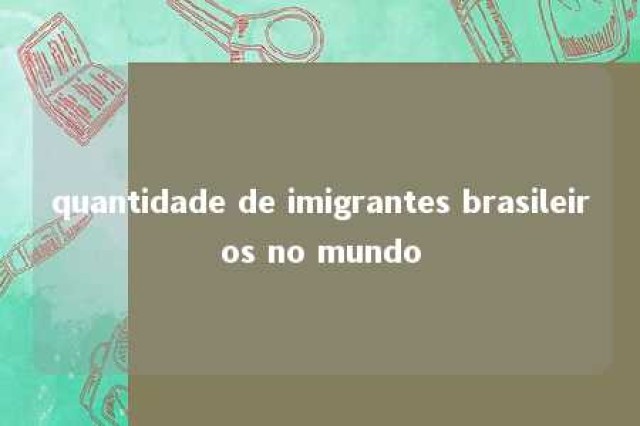 quantidade de imigrantes brasileiros no mundo